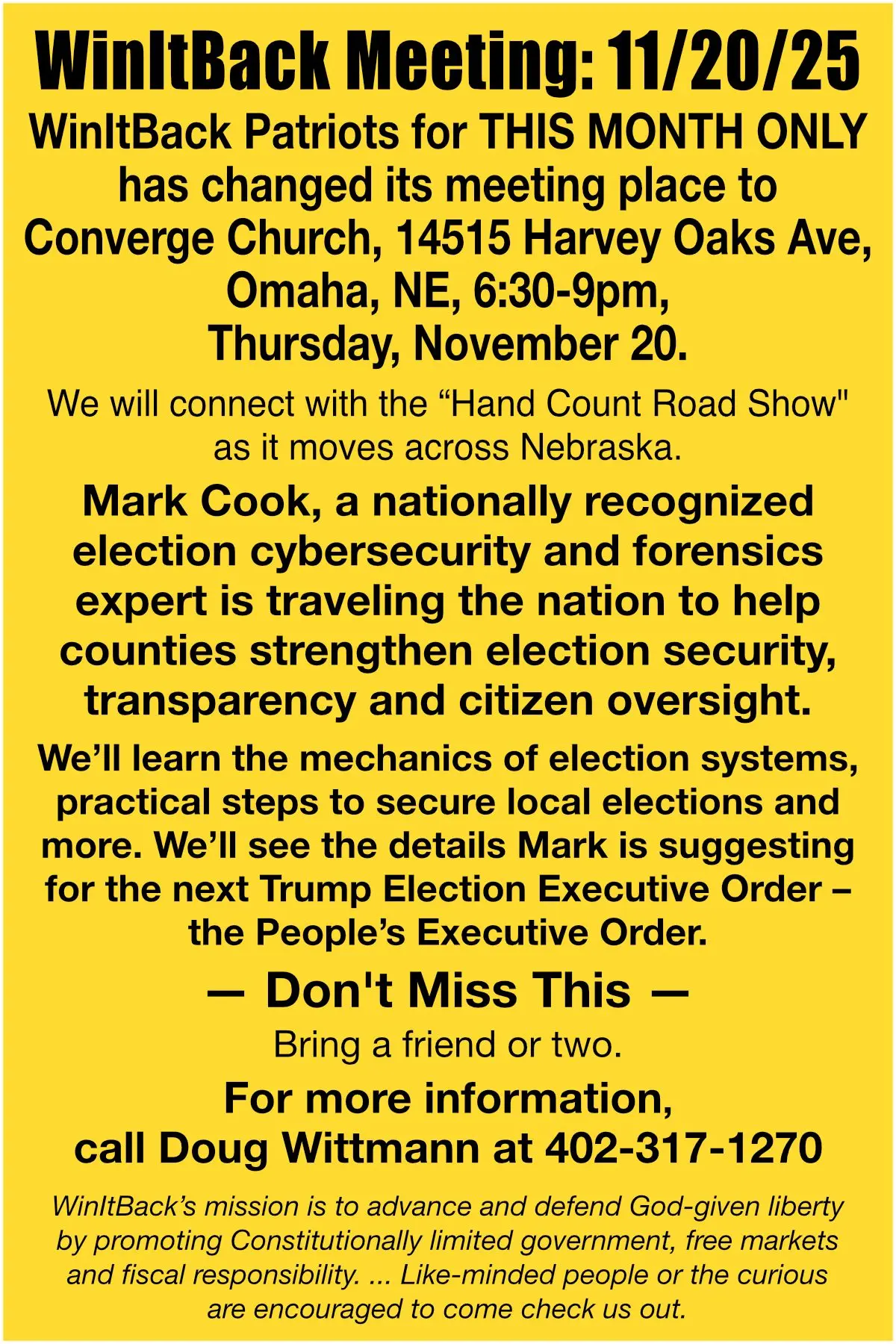 WinItBack Meeting: 11/20/25

WinItBack Patriots for THIS MONTH ONLY has changed its meeting place to Converge Church, 14515 Harvey Oaks Ave, Omaha, NE, 6:30-9pm, Thursday, November 20.

We will connect with the "Hand Count Road Show" as it moves across Nebraska.

Mark Cook, a nationally recognized election cybersecurity and forensics expert is traveling the nation to help counties strengthen election security, transparency and citizen oversight.

We'll learn the mechanics of election systems, practical steps to secure local elections and more. We'll see the details Mark is suggesting for the next Trump Election Executive Order – the People's Executive Order.

— Don't Miss This —

Bring a friend or two.

For more information, call Doug Wittmann at 402-317-1270

WinItBack's mission is to advance and defend God-given liberty by promoting Constitutionally limited government, free markets and fiscal responsibility. ... Like-minded people or the curious are encouraged to come check us out.